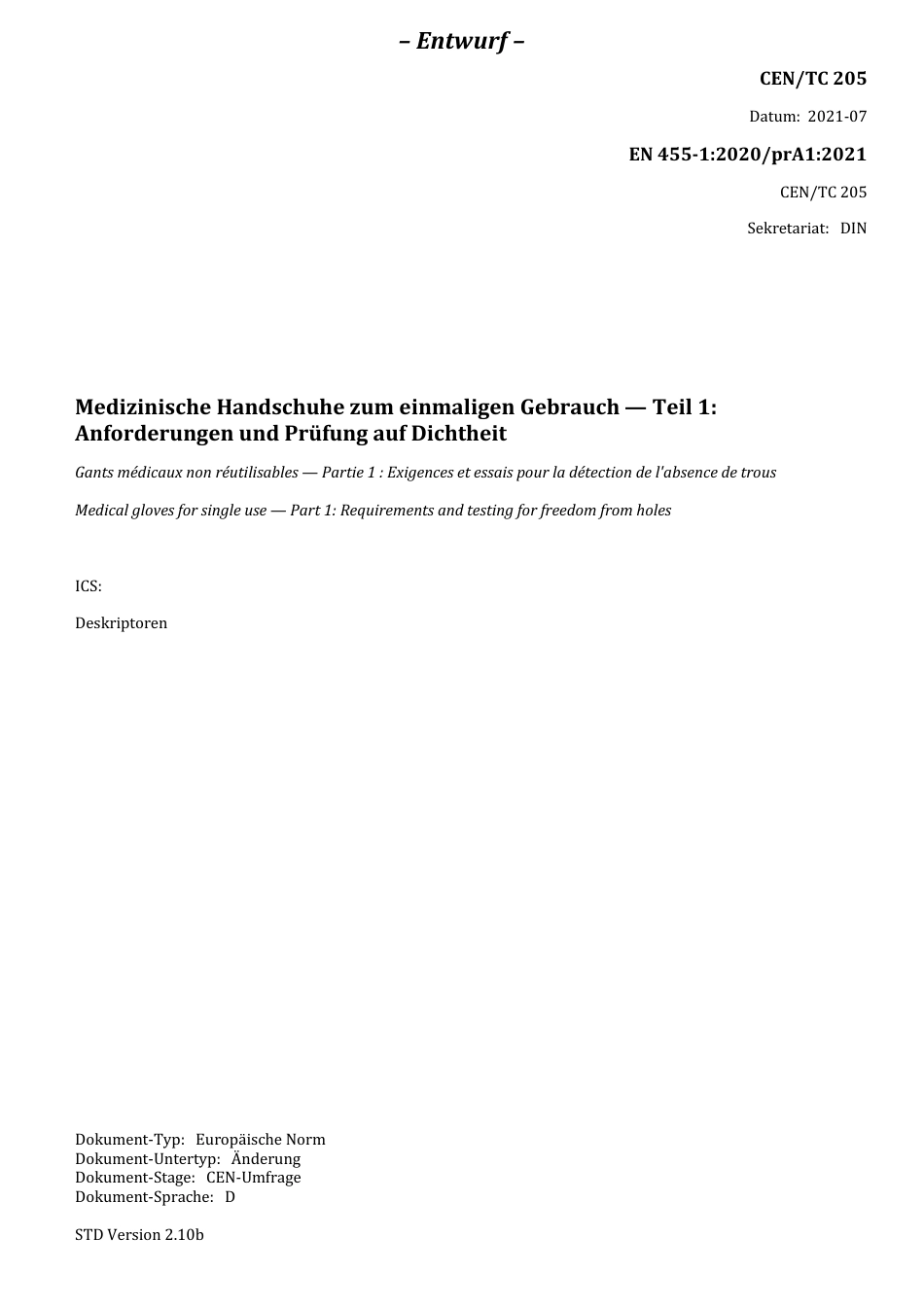 – Entwurf –

CEN/TC 205

Datum: 2021-07

EN 455-1:2020/prA1:2021

CEN/TC 205

Sekretariat: DIN

Medizinische Handschuhe zum einmaligen Gebrauch — Teil 1: Anforderungen und Prüfung auf Dichtheit

Gants médicaux non réutilisables — Partie 1 : Exigences et essais pour la détection de l'absence de trous

Medical gloves for single use — Part 1: Requirements and testing for freedom from holes

ICS:

Deskriptoren

Dokument-Typ: Europäische Norm
Dokument-Untertyp: Änderung
Dokument-Stage: CEN-Umfrage
Dokument-Sprache: D

STD Version 2.10b